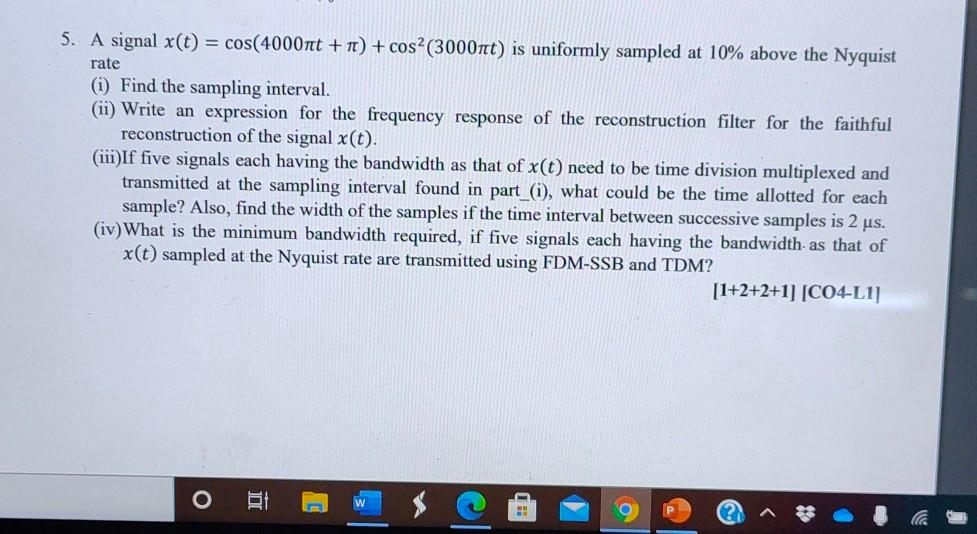 5. A signal $x(t) = \cos(4000\pi t + \pi) + \cos^2(3000\pi t)$ is uniformly sampled at 10% above the Nyquist rate

(i) Find the sampling interval.

(ii) Write an expression for the frequency response of the reconstruction filter for the faithful reconstruction of the signal $x(t)$.

(iii)If five signals each having the bandwidth as that of $x(t)$ need to be time division multiplexed and transmitted at the sampling interval found in part_(i), what could be the time allotted for each sample? Also, find the width of the samples if the time interval between successive samples is 2 μs.

(iv)What is the minimum bandwidth required, if five signals each having the bandwidth as that of $x(t)$ sampled at the Nyquist rate are transmitted using FDM-SSB and TDM?

[1+2+2+1] [CO4-L1]